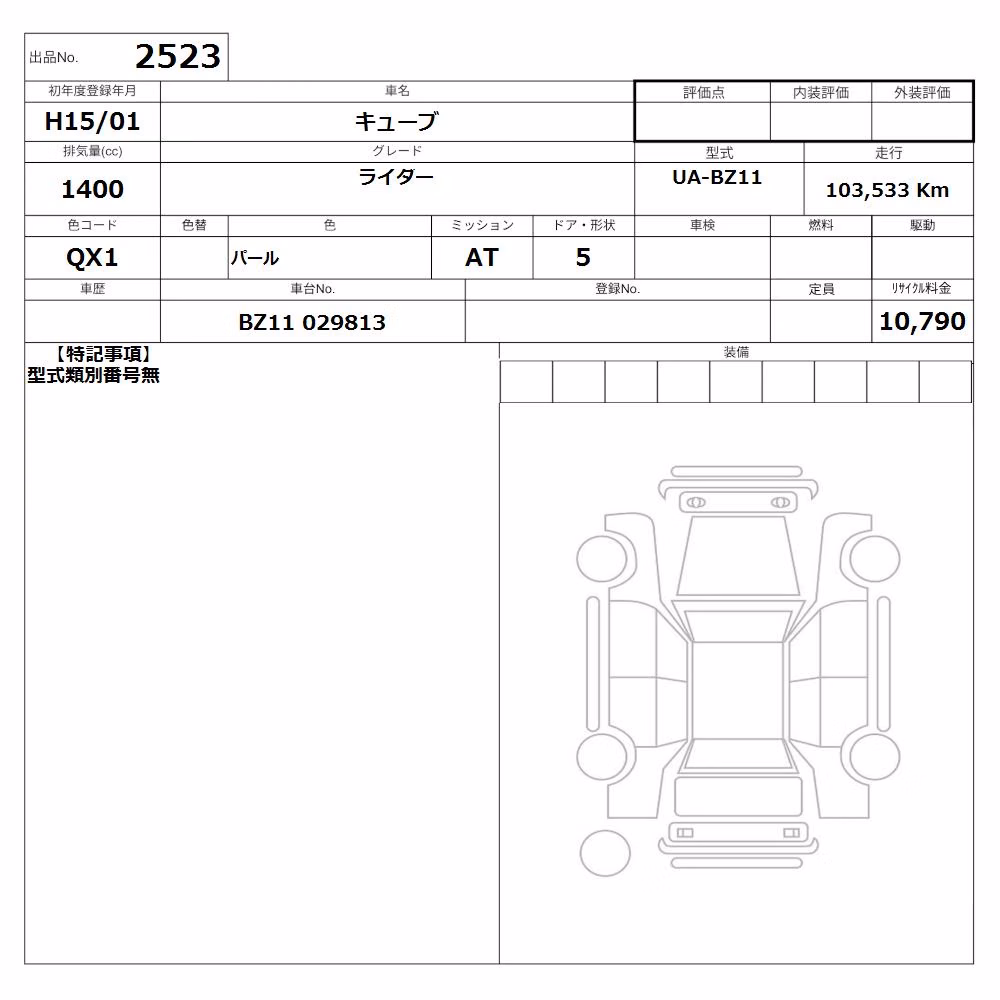 出品No. 2523

| 初年度登録年月 | 車名 | 評価点 | 内装評価 | 外装評価 |
|---|---|---|---|---|
| H15/01 | キューブ | | | |

| 排気量(cc) | グレード | 型式 | 走行 |
|---|---|---|---|
| 1400 | ライダー | UA-BZ11 | 103,533 Km |

| 色コード | 色替 | 色 | ミッション | ドア・形状 | 車検 | 燃料 | 駆動 |
|---|---|---|---|---|---|---|---|
| QX1 | | パール | AT | 5 | | | |

| 車歴 | 車台No. | 登録No. | 定員 | リサイクル料金 |
|---|---|---|---|---|
| | BZ11 029813 | | | 10,790 |

【特記事項】
型式類別番号無

装備